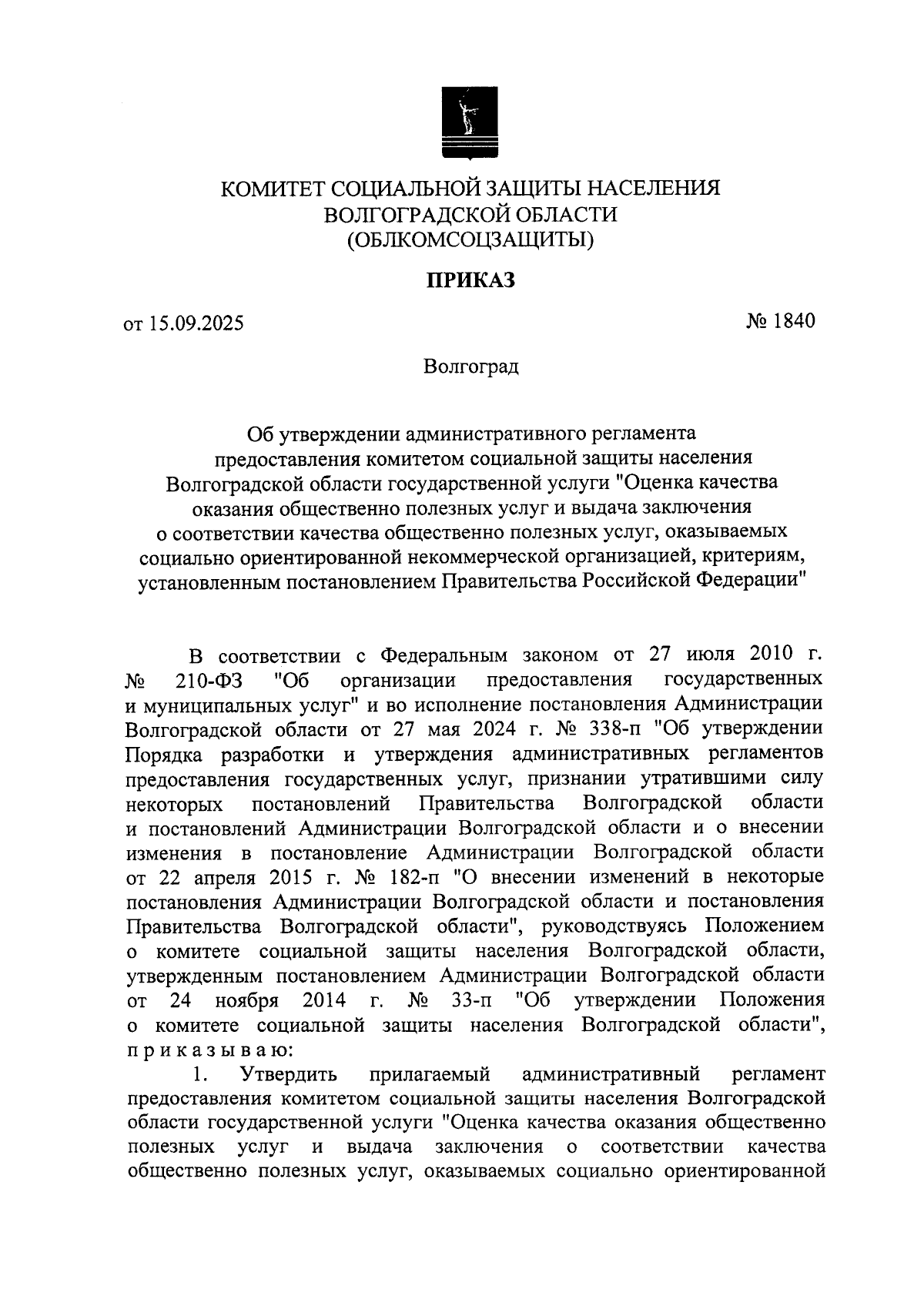 КОМИТЕТ СОЦИАЛЬНОЙ ЗАЩИТЫ НАСЕЛЕНИЯ
ВОЛГОГРАДСКОЙ ОБЛАСТИ
(ОБЛКОМСОЦЗАЩИТЫ)

ПРИКАЗ

от 15.09.2025

№ 1840

Волгоград

Об утверждении административного регламента предоставления комитетом социальной защиты населения Волгоградской области государственной услуги "Оценка качества оказания общественно полезных услуг и выдача заключения о соответствии качества общественно полезных услуг, оказываемых социально ориентированной некоммерческой организацией, критериям, установленным постановлением Правительства Российской Федерации"

В соответствии с Федеральным законом от 27 июля 2010 г. № 210-ФЗ "Об организации предоставления государственных и муниципальных услуг" и во исполнение постановления Администрации Волгоградской области от 27 мая 2024 г. № 338-п "Об утверждении Порядка разработки и утверждения административных регламентов предоставления государственных услуг, признании утратившими силу некоторых постановлений Правительства Волгоградской области и постановлений Администрации Волгоградской области и о внесении изменения в постановление Администрации Волгоградской области от 22 апреля 2015 г. № 182-п "О внесении изменений в некоторые постановления Администрации Волгоградской области и постановления Правительства Волгоградской области", руководствуясь Положением о комитете социальной защиты населения Волгоградской области, утвержденным постановлением Администрации Волгоградской области от 24 ноября 2014 г. № 33-п "Об утверждении Положения о комитете социальной защиты населения Волгоградской области", приказываю:

1. Утвердить прилагаемый административный регламент предоставления комитетом социальной защиты населения Волгоградской области государственной услуги "Оценка качества оказания общественно полезных услуг и выдача заключения о соответствии качества общественно полезных услуг, оказываемых социально ориентированной